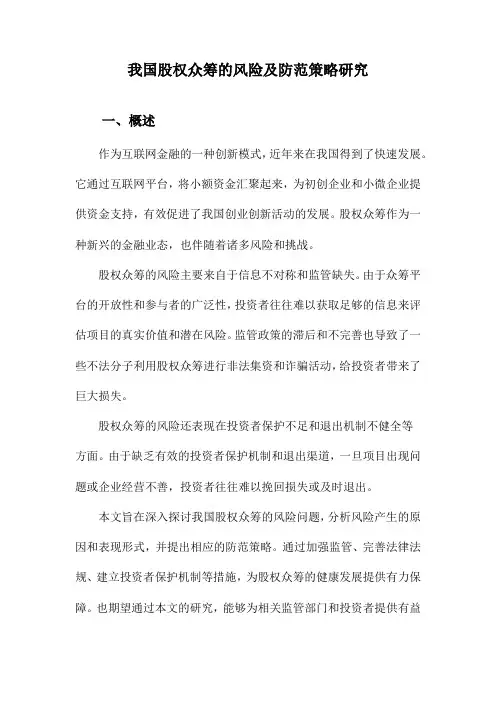 我国股权众筹的风险及防范策略研究

一、概述

作为互联网金融的一种创新模式，近年来在我国得到了快速发展。它通过互联网平台，将小额资金汇聚起来，为初创企业和小微企业提供资金支持，有效促进了我国创业创新活动的发展。股权众筹作为一种新兴的金融业态，也伴随着诸多风险和挑战。

股权众筹的风险主要来自于信息不对称和监管缺失。由于众筹平台的开放性和参与者的广泛性，投资者往往难以获取足够的信息来评估项目的真实价值和潜在风险。监管政策的滞后和不完善也导致了一些不法分子利用股权众筹进行非法集资和诈骗活动，给投资者带来了巨大损失。

股权众筹的风险还表现在投资者保护不足和退出机制不健全等方面。由于缺乏有效的投资者保护机制和退出渠道，一旦项目出现问题或企业经营不善，投资者往往难以挽回损失或及时退出。

本文旨在深入探讨我国股权众筹的风险问题，分析风险产生的原因和表现形式，并提出相应的防范策略。通过加强监管、完善法律法规、建立投资者保护机制等措施，为股权众筹的健康发展提供有力保障。也期望通过本文的研究，能够为相关监管部门和投资者提供有益